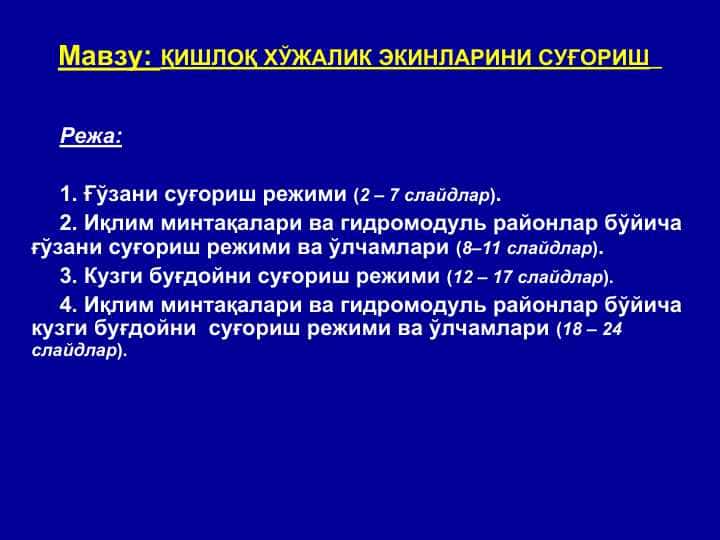 Мавзу: ҚИШЛОҚ ХЎЖАЛИК ЭКИНЛАРИНИ СУҒОРИШ

Режа:

1. Ғўзани суғориш режими (2 – 7 слайдлар).

2. Иқлим минтақалари ва гидромодуль районлар бўйича ғўзани суғориш режими ва ўлчамлари (8–11 слайдлар).

3. Кузги буғдойни суғориш режими (12 – 17 слайдлар).

4. Иқлим минтақалари ва гидромодуль районлар бўйича кузги буғдойни суғориш режими ва ўлчамлари (18 – 24 слайдлар).